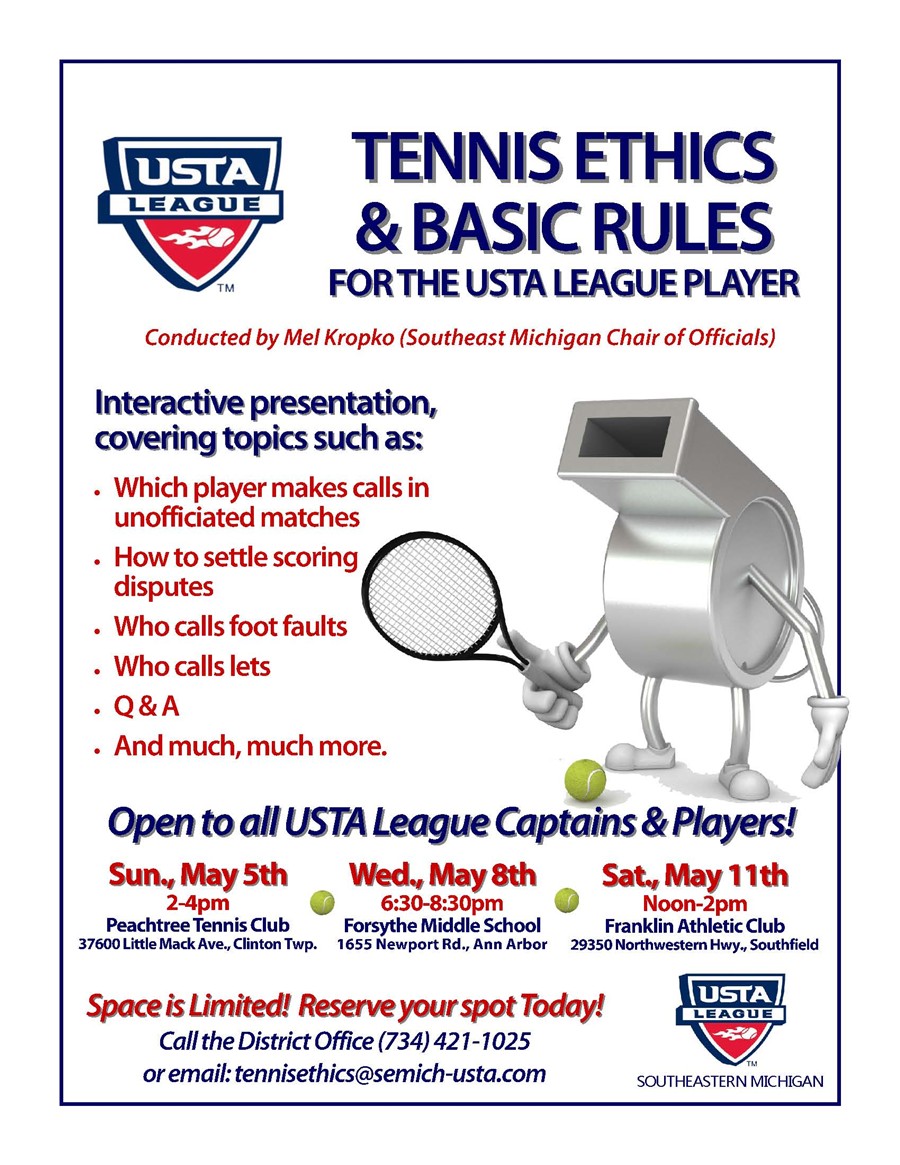 USTA
LEAGUE
TM

TENNIS ETHICS
& BASIC RULES
FOR THE USTA LEAGUE PLAYER

Conducted by Mel Kropko (Southeast Michigan Chair of Officials)

Interactive presentation, covering topics such as:

• Which player makes calls in unofficiated matches
• How to settle scoring disputes
• Who calls foot faults
• Who calls lets
• Q & A
• And much, much more.

Open to all USTA League Captains & Players!

Sun., May 5th
2-4pm
Peachtree Tennis Club
37600 Little Mack Ave., Clinton Twp.

Wed., May 8th
6:30-8:30pm
Forsythe Middle School
1655 Newport Rd., Ann Arbor

Sat., May 11th
Noon-2pm
Franklin Athletic Club
29350 Northwestern Hwy., Southfield

Space is Limited! Reserve your spot Today!
Call the District Office (734) 421-1025
or email: tennisethics@semich-usta.com

USTA
LEAGUE
TM
SOUTHEASTERN MICHIGAN